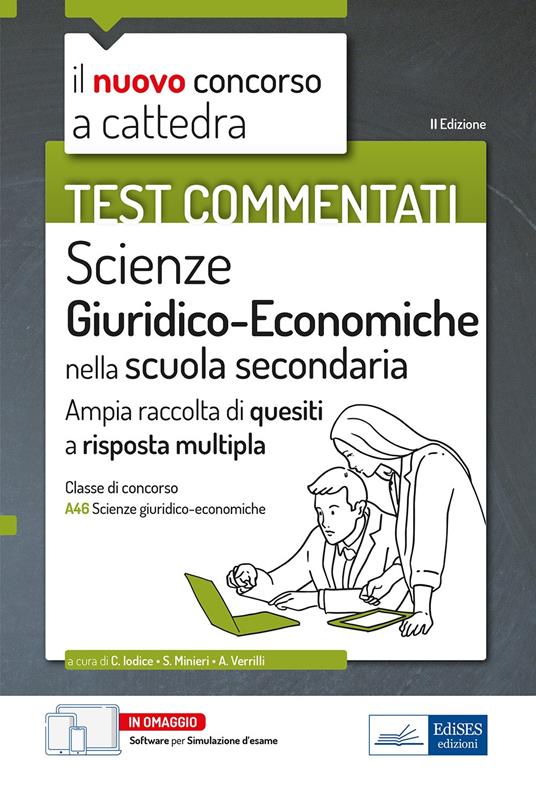 il nuovo concorso a cattedra

II Edizione

TEST COMMENTATI

Scienze Giuridico-Economiche nella scuola secondaria

Ampia raccolta di quesiti a risposta multipla

Classe di concorso
A46 Scienze giuridico-economiche

a cura di C. Iodice • S. Minieri • A. Verrilli

IN OMAGGIO
Software per Simulazione d'esame

EdiSES edizioni